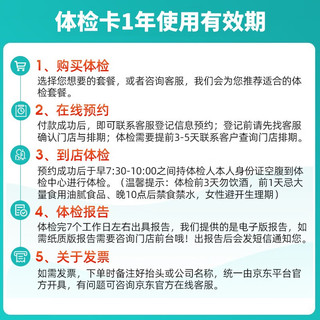 体检卡1年使用有效期

1、购买体检

选择您想要的套餐，或者咨询客服，我们会为您推荐适合的体检套餐。

2、在线预约

付款成功后，即可联系客服登记信息预约；登记前请先找客服确认门店与排期；体检需要提前3-5天联系客户查询门店排期。

3、到店体检

预约成功后于早7:30-10:00之间持体检人本人身份证空腹到体检中心进行体检。（温馨提示：体检前3天勿饮酒，前1天忌大量食用油腻食品、晚10点后禁食禁水，女性避开生理期）

4、体检报告

体检完7个工作日左右出具报告，我们提供的是电子版报告，如需纸质版报告需要咨询门店前台哦！出报告后会发短信通知您。

5、关于发票

如需发票，下单时备注好抬头或公司名称，统一由京东平台官方开具，有问题可咨询京东官方在线客服。